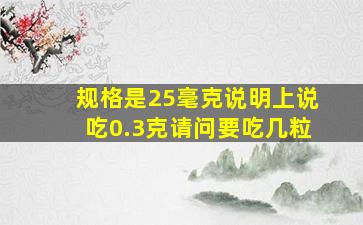 规格是25毫克说明上说吃0.3克请问要吃几粒